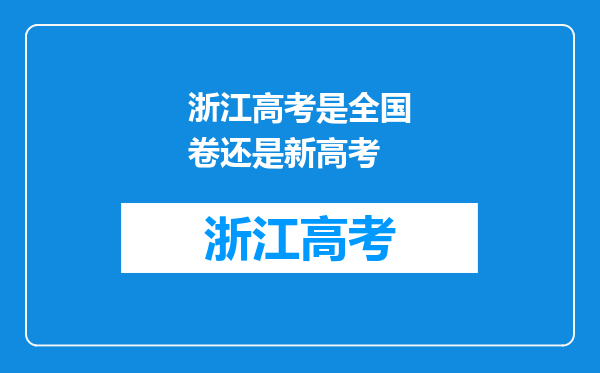 浙江高考是全国卷还是新高考

浙江高考